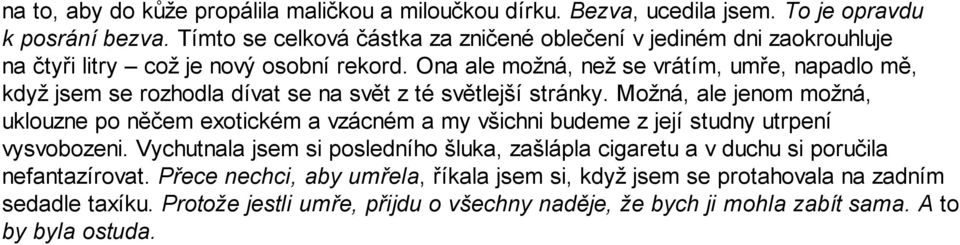 na to, aby do kůže propálila maličkou a miloučkou dírku. Bezva, ucedila jsem. To je opravdu k posrání bezva. Tímto se celková částka za zničené oblečení v jediném dni zaokrouhluje na čtyři litry – což je nový osobní rekord. Ona ale možná, než se vrátím, umře, napadlo mě, když jsem se rozhodla dívat se na svět z té světlejší stránky. Možná, ale jenom možná, uklouzne po něčem exotickém a vzácném a my všichni budeme z její studny utrpení vysvobozeni. Vychutnala jsem si posledního šluka, zašlápla cigaretu a v duchu si poručila nefantazírovat. Přece nechci, aby umřela, říkala jsem si, když jsem se protahovala na zadním sedadle taxíku. Protože jestli umře, přijdu o všechny naděje, že bych ji mohla zabít sama. A to by byla ostuda.